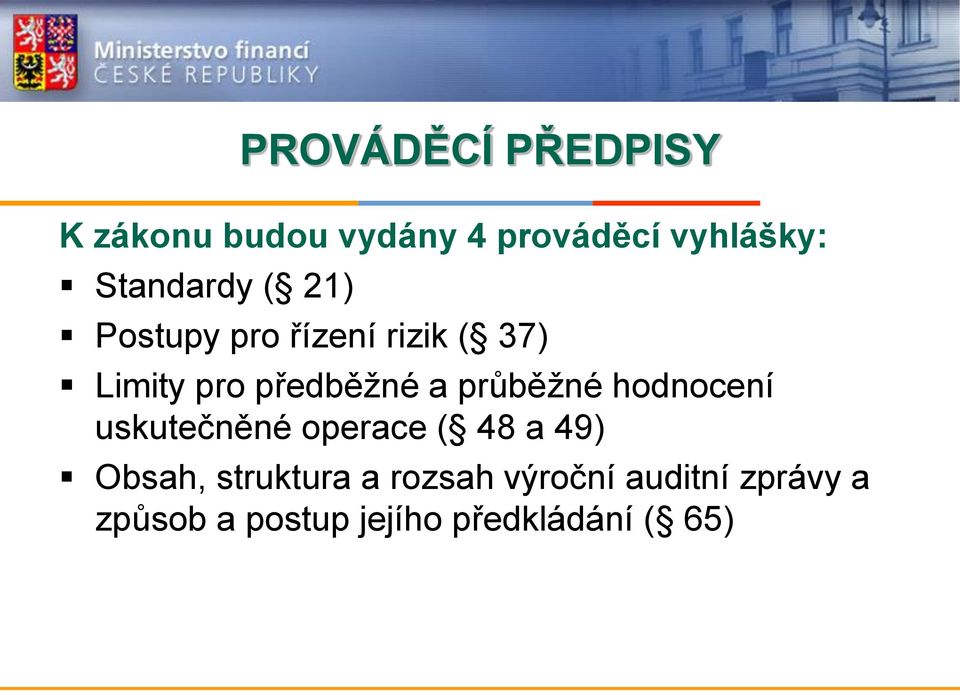 Ministerstvo financí
ČESKÉ REPUBLIKY

PROVÁDĚCÍ PŘEDPISY

K zákonu budou vydány 4 prováděcí vyhlášky:
▪ Standardy (§ 21)
▪ Postupy pro řízení rizik (§ 37)
▪ Limity pro předběžné a průběžné hodnocení uskutečněné operace (§ 48 a 49)
▪ Obsah, struktura a rozsah výroční auditní zprávy a způsob a postup jejího předkládání (§ 65)